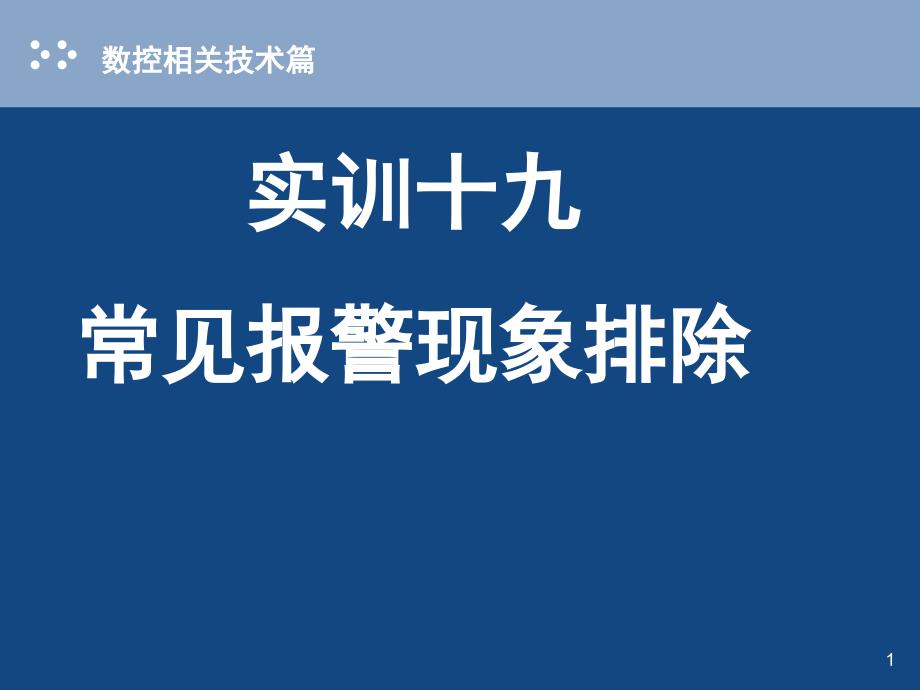 数控相关技术篇

实训十九

常见报警现象排除

1